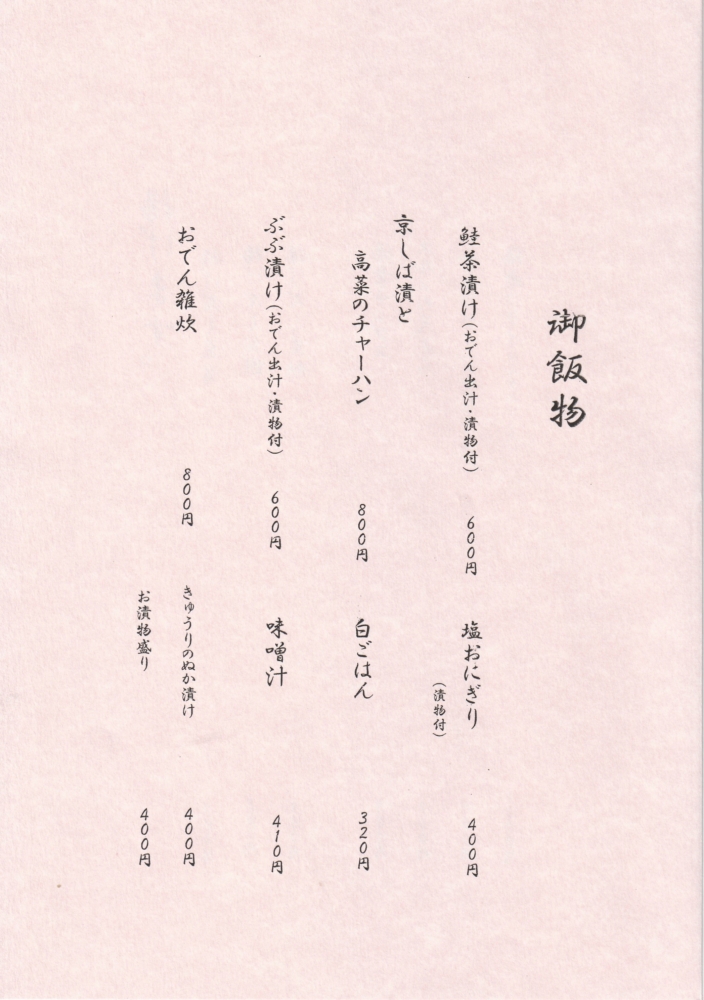 御飯物

鮭茶漬け(おでん出汁・漬物付) 600円

京しば漬と
高菜のチャーハン 800円

ぶぶ漬け(おでん出汁・漬物付) 600円

おでん雑炊 800円

塩おにぎり(漬物付) 400円

白ごはん 320円

味噌汁 410円

きゅうりのぬか漬け 400円

お漬物盛り 400円